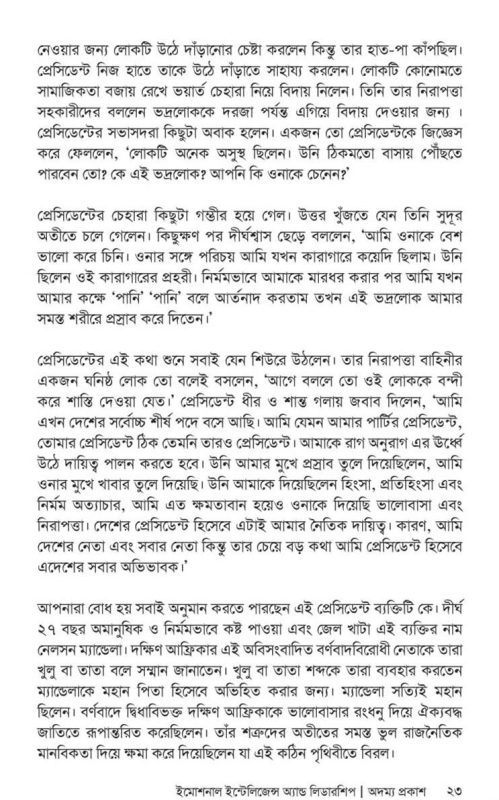 নেওয়ার জন্য লোকটি উঠে দাঁড়ানোর চেষ্টা করলেন কিন্তু তার হাত-পা কাঁপছিল। প্রেসিডেন্ট নিজ হাতে তাকে উঠে দাঁড়াতে সাহায্য করলেন। লোকটি কোনোমতে সামাজিকতা বজায় রেখে ভয়ার্ত চেহারা নিয়ে বিদায় নিলেন। তিনি তার নিরাপত্তা সহকারীদের বললেন ভদ্রলোককে দরজা পর্যন্ত এগিয়ে বিদায় দেওয়ার জন্য । প্রেসিডেন্টের সভাসদরা কিছুটা অবাক হলেন। একজন তো প্রেসিডেন্টকে জিজ্ঞেস করে ফেললেন, 'লোকটি অনেক অসুস্থ ছিলেন। উনি ঠিকমতো বাসায় পৌঁছতে পারবেন তো? কে এই ভদ্রলোক? আপনি কি ওনাকে চেনেন?'

প্রেসিডেন্টের চেহারা কিছুটা গম্ভীর হয়ে গেল। উত্তর খুঁজতে যেন তিনি সুদূর অতীতে চলে গেলেন। কিছুক্ষণ পর দীর্ঘশ্বাস ছেড়ে বললেন, 'আমি ওনাকে বেশ ভালো করে চিনি। ওনার সঙ্গে পরিচয় আমি যখন কারাগারে কয়েদি ছিলাম। উনি ছিলেন ওই কারাগারের প্রহরী। নির্মমভাবে আমাকে মারধর করার পর আমি যখন আমার কক্ষে 'পানি' 'পানি' বলে আর্তনাদ করতাম তখন এই ভদ্রলোক আমার সমস্ত শরীরে প্রস্রাব করে দিতেন।'

প্রেসিডেন্টের এই কথা শুনে সবাই যেন শিউরে উঠলেন। তার নিরাপত্তা বাহিনীর একজন ঘনিষ্ঠ লোক তো বলেই বসলেন, 'আগে বললে তো ওই লোককে বন্দী করে শাস্তি দেওয়া যেত।' প্রেসিডেন্ট ধীর ও শান্ত গলায় জবাব দিলেন, 'আমি এখন দেশের সর্বোচ্চ শীর্ষ পদে বসে আছি। আমি যেমন আমার পার্টির প্রেসিডেন্ট, তোমার প্রেসিডেন্ট ঠিক তেমনি তারও প্রেসিডেন্ট। আমাকে রাগ অনুরাগ এর উর্ধ্বে উঠে দায়িত্ব পালন করতে হবে। উনি আমার মুখে প্রস্রাব তুলে দিয়েছিলেন, আমি ওনার মুখে খাবার তুলে দিয়েছি। উনি আমাকে দিয়েছিলেন হিংসা, প্রতিহিংসা এবং নির্মম অত্যাচার, আমি এত ক্ষমতাবান হয়েও ওনাকে দিয়েছি ভালোবাসা এবং নিরাপত্তা। দেশের প্রেসিডেন্ট হিসেবে এটাই আমার নৈতিক দায়িত্ব। কারণ, আমি দেশের নেতা এবং সবার নেতা কিন্তু তার চেয়ে বড় কথা আমি প্রেসিডেন্ট হিসেবে এদেশের সবার অভিভাবক।'

আপনারা বোধ হয় সবাই অনুমান করতে পারছেন এই প্রেসিডেন্ট ব্যক্তিটি কে। দীর্ঘ ২৭ বছর অমানুষিক ও নির্মমভাবে কষ্ট পাওয়া এবং জেল খাটা এই ব্যক্তির নাম নেলসন ম্যান্ডেলা। দক্ষিণ আফ্রিকার এই অবিসংবাদিত বর্ণবাদবিরোধী নেতাকে তারা খুলু বা তাতা বলে সম্মান জানাতেন। খুলু বা তাতা শব্দকে তারা ব্যবহার করতেন ম্যান্ডেলাকে মহান পিতা হিসেবে অভিহিত করার জন্য। ম্যান্ডেলা সত্যিই মহান ছিলেন। বর্ণবাদে দ্বিধাবিভক্ত দক্ষিণ আফ্রিকাকে ভালোবাসার রংধনু দিয়ে ঐক্যবদ্ধ জাতিতে রূপান্তরিত করেছিলেন। তাঁর শত্রুদের অতীতের সমস্ত ভুল রাজনৈতিক মানবিকতা দিয়ে ক্ষমা করে দিয়েছিলেন যা এই কঠিন পৃথিবীতে বিরল।

ইমোশনাল ইন্টেলিজেন্স অ্যান্ড লিডারশিপ | অদম্য প্রকাশ ২৩